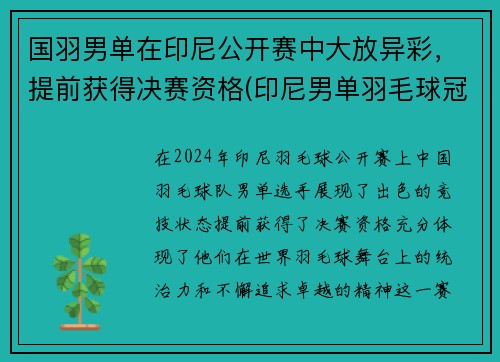 国羽男单在印尼公开赛中大放异彩，提前获得决赛资格(印尼男单羽毛球冠

在2024年印尼羽毛球公开赛上中国羽毛球队男单选手展现了出色的竞技状态提前获得了决赛资格充分体现了他们在世界羽毛球舞台上的统治力和不懈追求卓越的精神这一赛